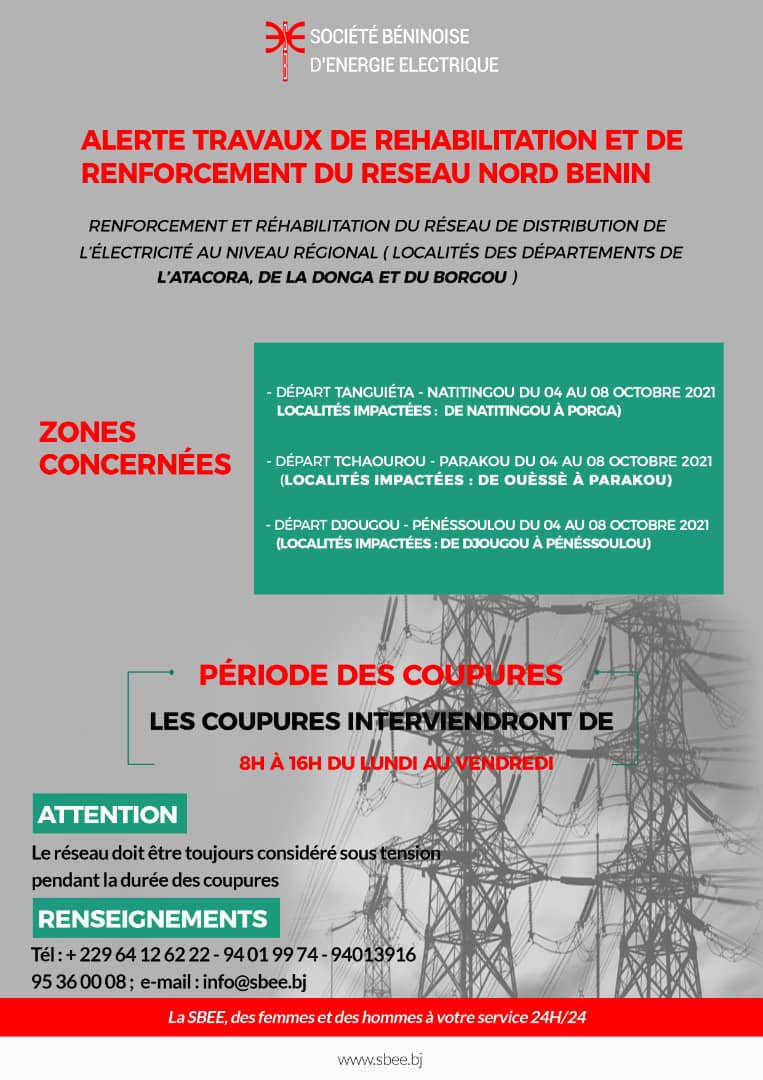 SOCIÉTÉ BÉNINOISE D'ENERGIE ELECTRIQUE

ALERTE TRAVAUX DE REHABILITATION ET DE RENFORCEMENT DU RESEAU NORD BENIN

RENFORCEMENT ET RÉHABILITATION DU RÉSEAU DE DISTRIBUTION DE L'ÉLECTRICITÉ AU NIVEAU RÉGIONAL ( LOCALITÉS DES DÉPARTEMENTS DE L'ATACORA, DE LA DONGA ET DU BORGOU )

ZONES CONCERNÉES

- DÉPART TANGUIÉTA - NATITINGOU DU 04 AU 08 OCTOBRE 2021 LOCALITÉS IMPACTÉES : DE NATITINGOU À PORGA)

- DÉPART TCHAOUROU - PARAKOU DU 04 AU 08 OCTOBRE 2021 (LOCALITÉS IMPACTÉES : DE OUÈSSÈ À PARAKOU)

- DÉPART DJOUGOU - PÉNÉSSOULOU DU 04 AU 08 OCTOBRE 2021 (LOCALITÉS IMPACTÉES : DE DJOUGOU À PÉNÉSSOULOU)

PÉRIODE DES COUPURES

LES COUPURES INTERVIENDRONT DE

8H À 16H DU LUNDI AU VENDREDI

ATTENTION

Le réseau doit être toujours considéré sous tension pendant la durée des coupures

RENSEIGNEMENTS

Tél : + 229 64 12 62 22 - 94 01 99 74 - 94013916 95 36 00 08 ; e-mail : info@sbee.bj

La SBEE, des femmes et des hommes à votre service 24H/24

www.sbee.bj